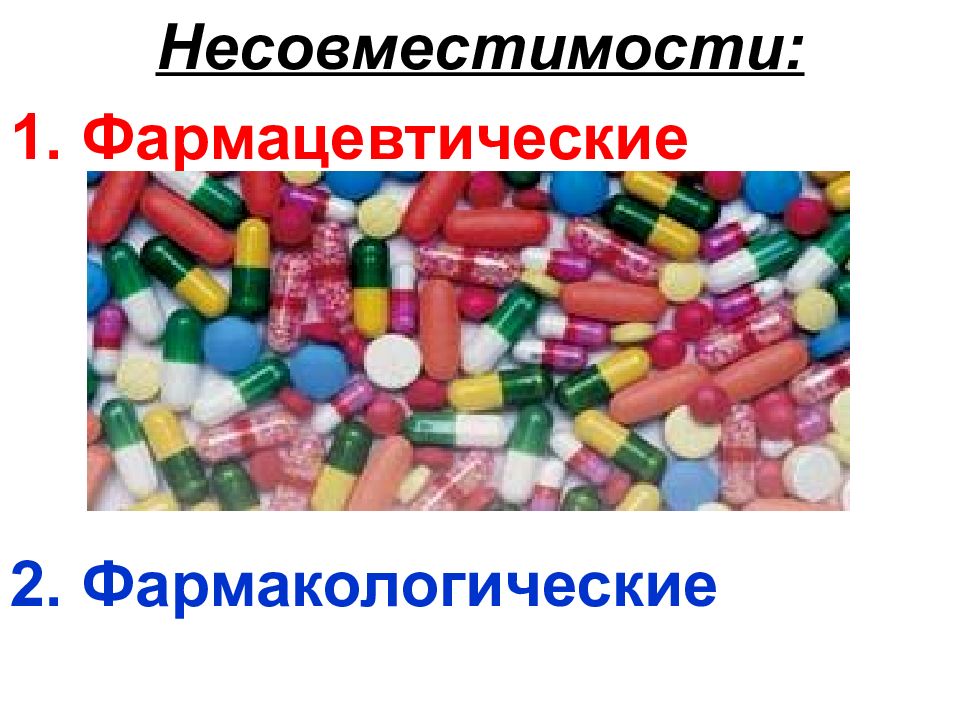 Несовместимости:

1. Фармацевтические

2. Фармакологические